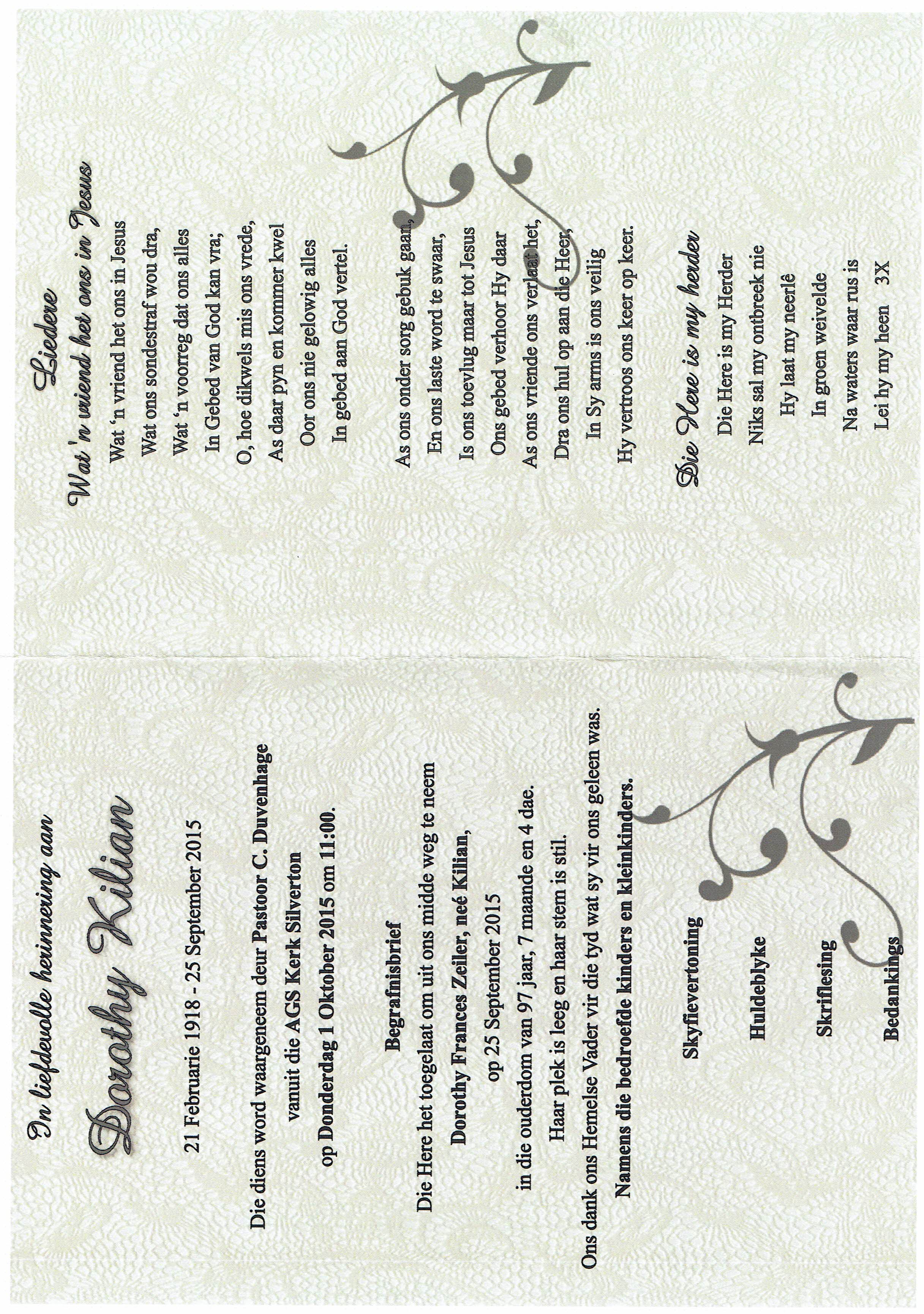 In liefdevolle herinnering aan

Dorothy Kilian

21 Februarie 1918 - 25 September 2015

Die diens word waargeneem deur Pastoor C. Duvenhage
vanuit die AGS Kerk Silverton
op Donderdag 1 Oktober 2015 om 11:00.

Begrafnisbrief

Die Here het toegelaat om uit ons midde weg te neem
Dorothy Frances Zeiler, neé Kilian,
op 25 September 2015
in die ouderdom van 97 jaar, 7 maande en 4 dae.
Haar plek is leeg en haar stem is stil.
Ons dank ons Hemelse Vader vir die tyd wat sy vir ons geleen was.
Namens die bedroefde kinders en kleinkinders.

Skyfievertoning

Huldeblyke

Skriflesing

Bedankings

Liedere

Wat 'n vriend het ons in Jesus

Wat 'n vriend het ons in Jesus
Wat ons sondestraf wou dra,
Wat 'n voorreg dat ons alles
In Gebed van God kan vra;
O, hoe dikwels mis ons vrede,
As daar pyn en kommer kwel
Oor ons nie gelowig alles
In gebed aan God vertel.

As ons onder sorg gebuk gaan,
En ons laste word te swaar,
Is ons toevlug maar tot Jesus
Ons gebed verhoor Hy daar
As ons vriende ons verlaat het,
Dra ons hul op aan die Heer,
In Sy arms is ons veilig
Hy vertroos ons keer op keer.

Die Here is my herder

Die Here is my Herder
Niks sal my ontbreek nie
Hy laat my neerlê
In groen weivelde
Na waters waar rus is
Lei hy my heen 3X